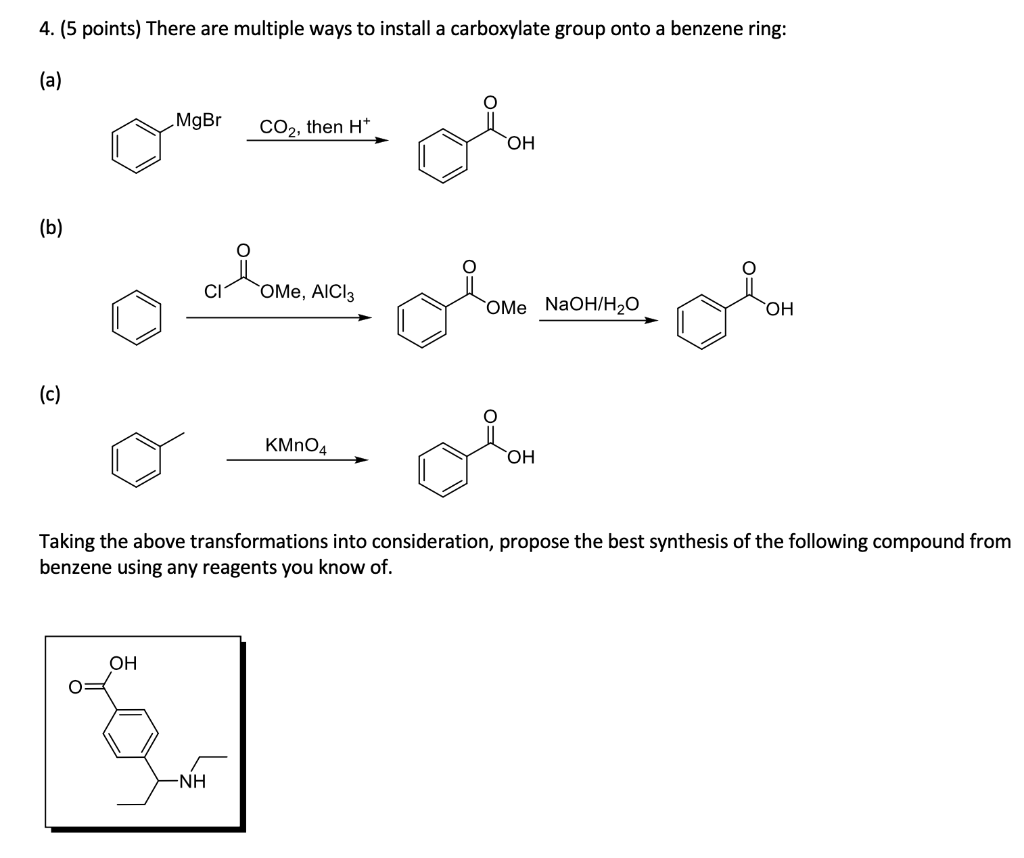 4. (5 points) There are multiple ways to install a carboxylate group onto a benzene ring:

(a)

MgBr

$CO_2$, then $H^+$

O

OH

(b)

O

Cl

OMe, $AlCl_3$

O

OMe

$NaOH/H_2O$

O

OH

(c)

$KMnO_4$

O

OH

Taking the above transformations into consideration, propose the best synthesis of the following compound from benzene using any reagents you know of.

OH

O

NH